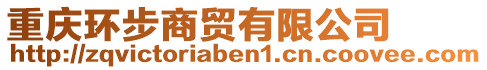 重庆环步商贸有限公司
http://zqvictoriaben1.cn.coovee.com